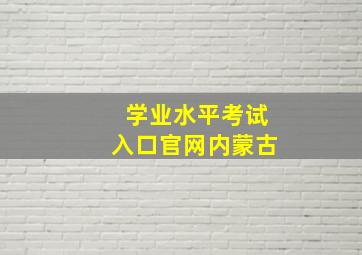 学业水平考试
入口官网内蒙古